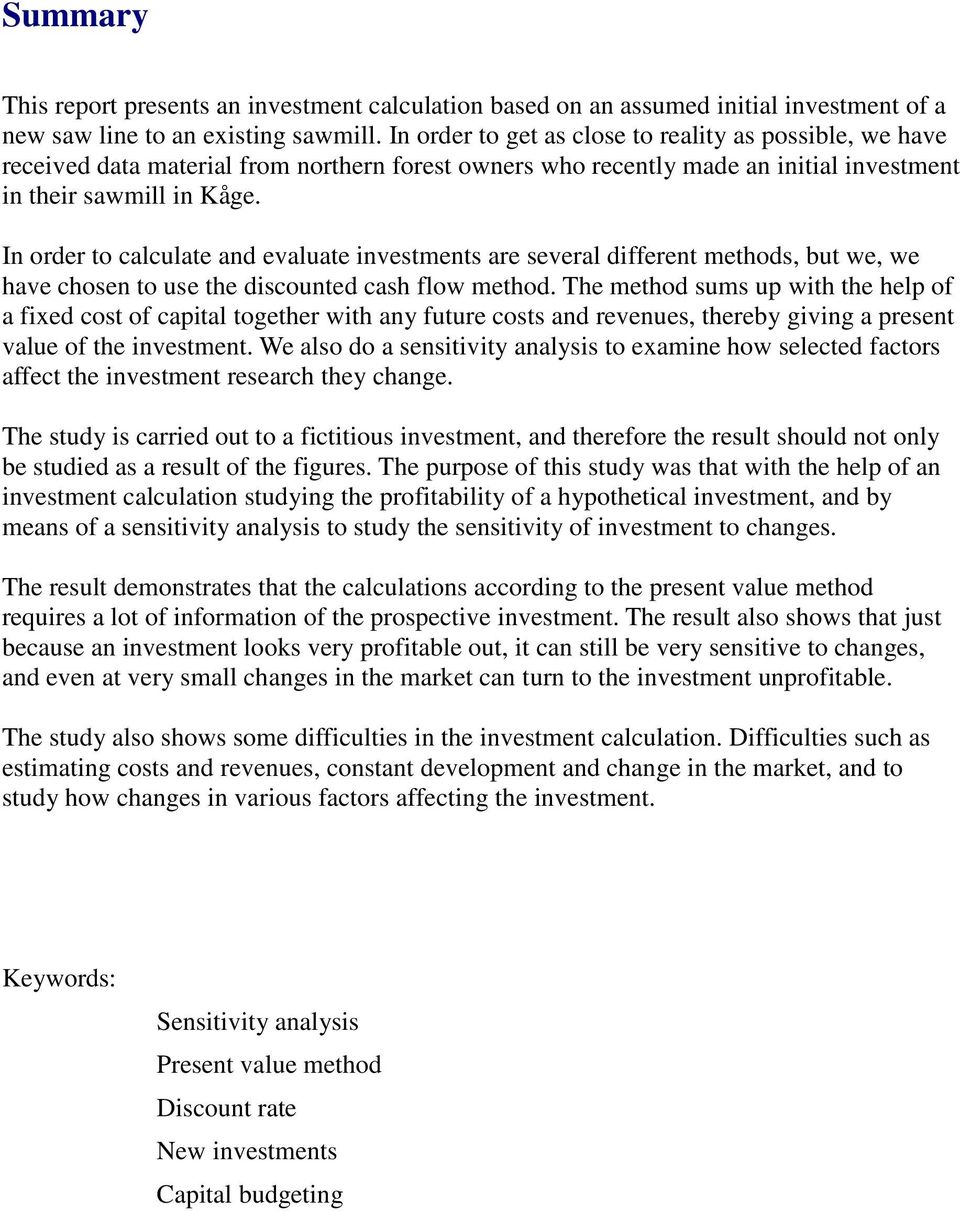 Summary

This report presents an investment calculation based on an assumed initial investment of a new saw line to an existing sawmill. In order to get as close to reality as possible, we have received data material from northern forest owners who recently made an initial investment in their sawmill in Kåge.

In order to calculate and evaluate investments are several different methods, but we, we have chosen to use the discounted cash flow method. The method sums up with the help of a fixed cost of capital together with any future costs and revenues, thereby giving a present value of the investment. We also do a sensitivity analysis to examine how selected factors affect the investment research they change.

The study is carried out to a fictitious investment, and therefore the result should not only be studied as a result of the figures. The purpose of this study was that with the help of an investment calculation studying the profitability of a hypothetical investment, and by means of a sensitivity analysis to study the sensitivity of investment to changes.

The result demonstrates that the calculations according to the present value method requires a lot of information of the prospective investment. The result also shows that just because an investment looks very profitable out, it can still be very sensitive to changes, and even at very small changes in the market can turn to the investment unprofitable.

The study also shows some difficulties in the investment calculation. Difficulties such as estimating costs and revenues, constant development and change in the market, and to study how changes in various factors affecting the investment.

Keywords:

Sensitivity analysis

Present value method

Discount rate

New investments

Capital budgeting